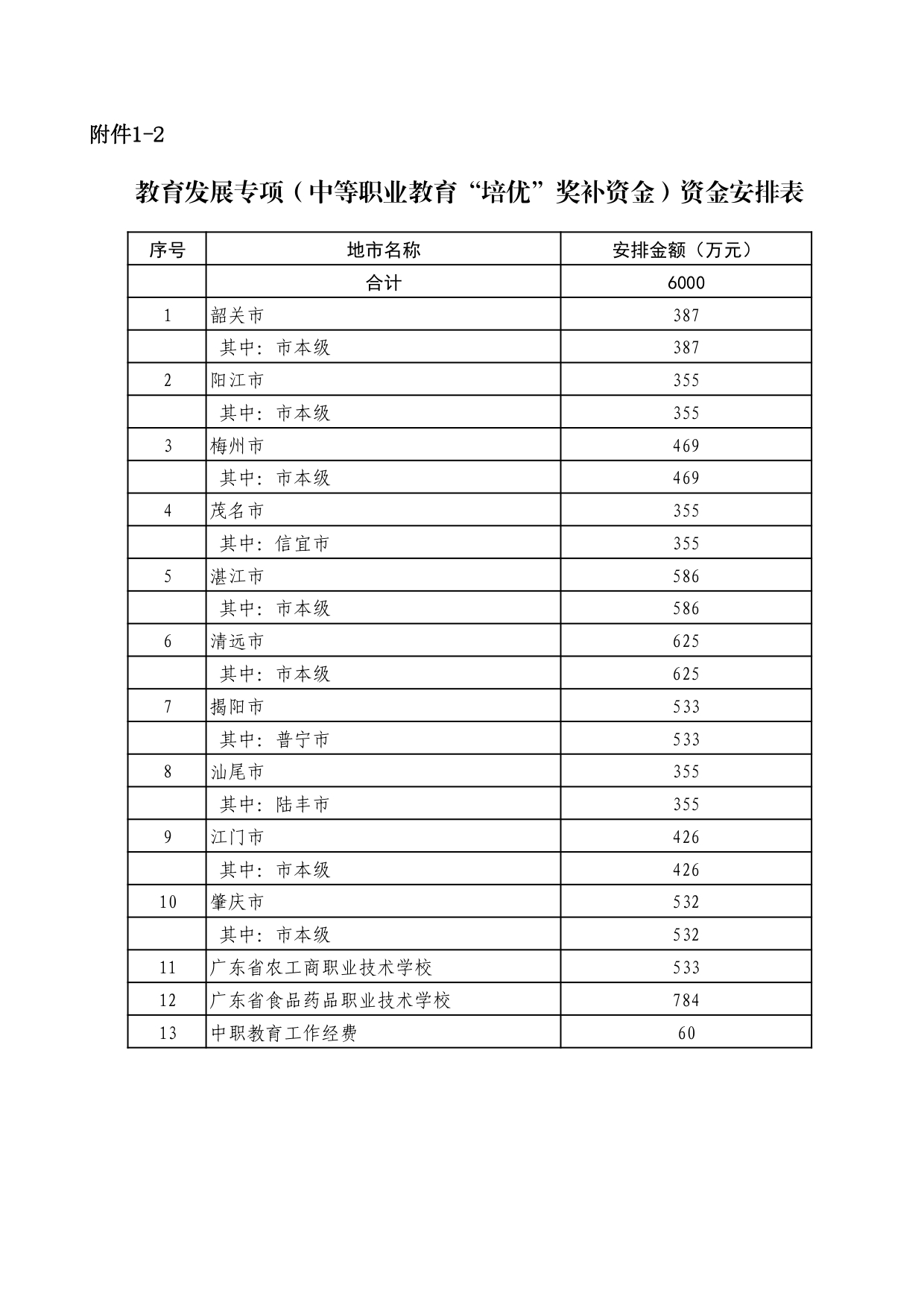 附件1-2

教育发展专项（中等职业教育“培优”奖补资金）资金安排表

| 序号 | 地市名称 | 安排金额（万元） |
|---|---|---|
|  | 合计 | 6000 |
| 1 | 韶关市 | 387 |
|  | 其中：市本级 | 387 |
| 2 | 阳江市 | 355 |
|  | 其中：市本级 | 355 |
| 3 | 梅州市 | 469 |
|  | 其中：市本级 | 469 |
| 4 | 茂名市 | 355 |
|  | 其中：信宜市 | 355 |
| 5 | 湛江市 | 586 |
|  | 其中：市本级 | 586 |
| 6 | 清远市 | 625 |
|  | 其中：市本级 | 625 |
| 7 | 揭阳市 | 533 |
|  | 其中：普宁市 | 533 |
| 8 | 汕尾市 | 355 |
|  | 其中：陆丰市 | 355 |
| 9 | 江门市 | 426 |
|  | 其中：市本级 | 426 |
| 10 | 肇庆市 | 532 |
|  | 其中：市本级 | 532 |
| 11 | 广东省农工商职业技术学校 | 533 |
| 12 | 广东省食品药品职业技术学校 | 784 |
| 13 | 中职教育工作经费 | 60 |